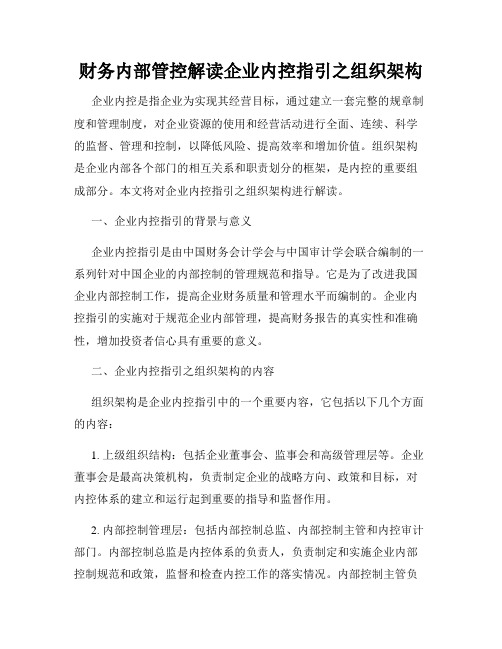 财务内部管控解读企业内控指引之组织架构

企业内控是指企业为实现其经营目标，通过建立一套完整的规章制度和管理制度，对企业资源的使用和经营活动进行全面、连续、科学的监督、管理和控制，以降低风险、提高效率和增加价值。组织架构是企业内部各个部门的相互关系和职责划分的框架，是内控的重要组成部分。本文将对企业内控指引之组织架构进行解读。

一、企业内控指引的背景与意义

企业内控指引是由中国财务会计学会与中国审计学会联合编制的一系列针对中国企业的内部控制的管理规范和指导。它是为了改进我国企业内部控制工作，提高企业财务质量和管理水平而编制的。企业内控指引的实施对于规范企业内部管理，提高财务报告的真实性和准确性，增加投资者信心具有重要的意义。

二、企业内控指引之组织架构的内容

组织架构是企业内控指引中的一个重要内容，它包括以下几个方面的内容：

1. 上级组织结构：包括企业董事会、监事会和高级管理层等。企业董事会是最高决策机构，负责制定企业的战略方向、政策和目标，对内控体系的建立和运行起到重要的指导和监督作用。

2. 内部控制管理层：包括内部控制总监、内部控制主管和内控审计部门。内部控制总监是内控体系的负责人，负责制定和实施企业内部控制规范和政策，监督和检查内控工作的落实情况。内部控制主管负